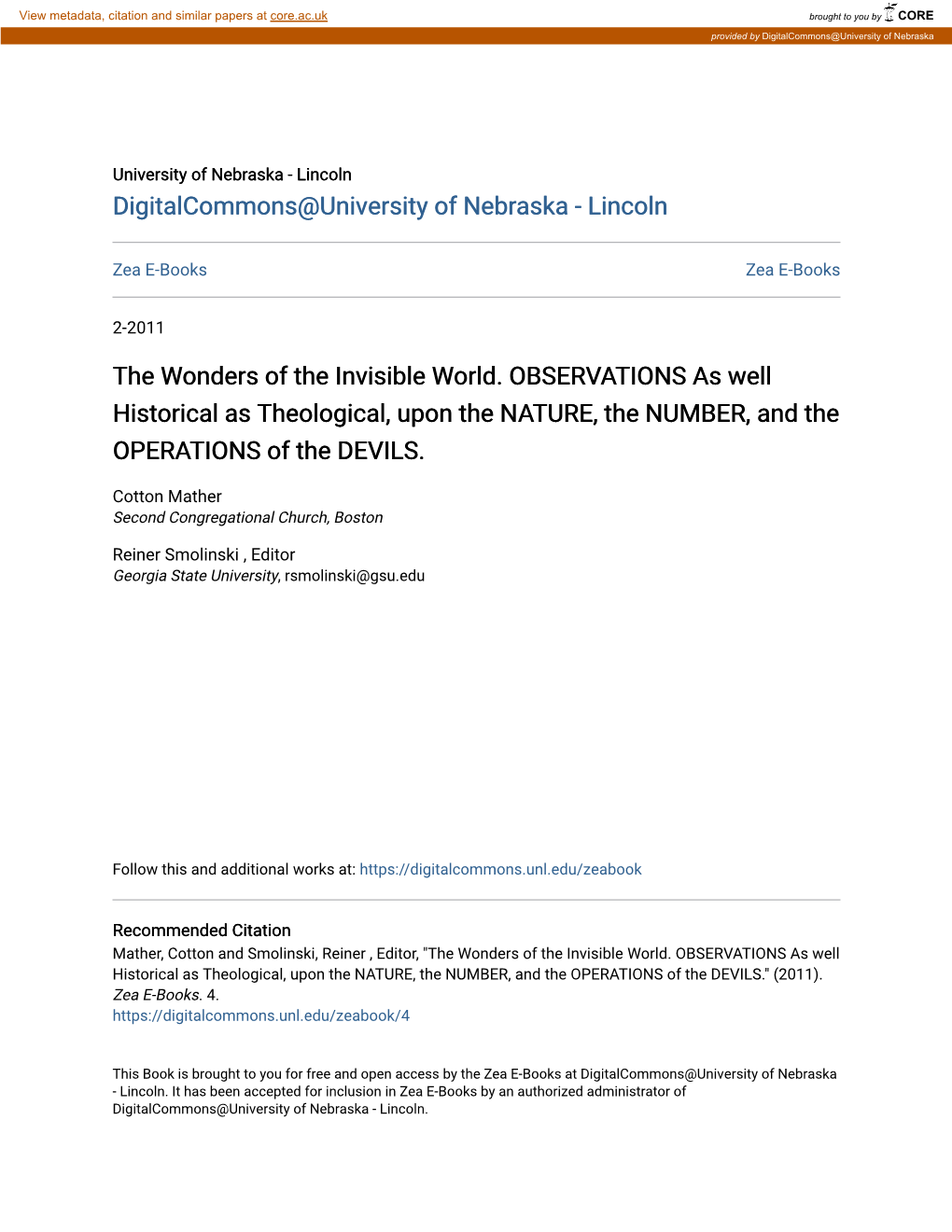 View metadata, citation and similar papers at core.ac.uk

brought to you by CORE

provided by DigitalCommons@University of Nebraska

University of Nebraska - Lincoln
DigitalCommons@University of Nebraska - Lincoln

Zea E-Books

Zea E-Books

2-2011

The Wonders of the Invisible World. OBSERVATIONS As well Historical as Theological, upon the NATURE, the NUMBER, and the OPERATIONS of the DEVILS.

Cotton Mather
Second Congregational Church, Boston

Reiner Smolinski , Editor
Georgia State University, rsmolinski@gsu.edu

Follow this and additional works at: https://digitalcommons.unl.edu/zeabook

Recommended Citation
Mather, Cotton and Smolinski, Reiner , Editor, "The Wonders of the Invisible World. OBSERVATIONS As well Historical as Theological, upon the NATURE, the NUMBER, and the OPERATIONS of the DEVILS." (2011). Zea E-Books. 4.
https://digitalcommons.unl.edu/zeabook/4

This Book is brought to you for free and open access by the Zea E-Books at DigitalCommons@University of Nebraska - Lincoln. It has been accepted for inclusion in Zea E-Books by an authorized administrator of DigitalCommons@University of Nebraska - Lincoln.